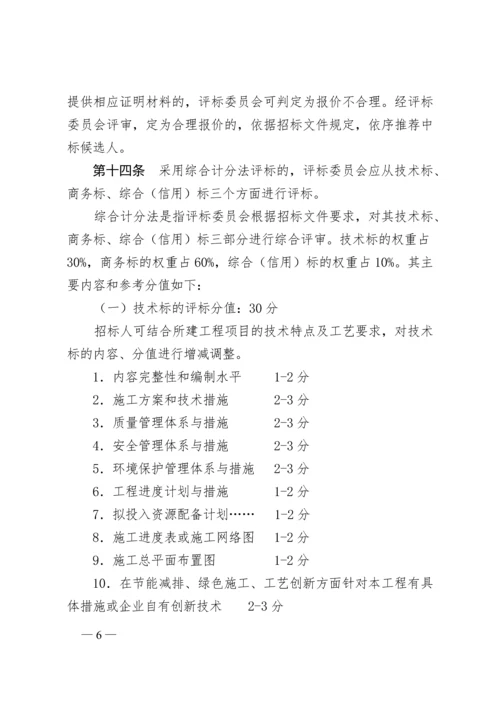 提供相应证明材料的，评标委员会可判定为报价不合理。经评标委员会评审，定为合理报价的，依据招标文件规定，依序推荐中标候选人。

第十四条　采用综合计分法评标的，评标委员会应从技术标、商务标、综合（信用）标三个方面进行评标。

综合计分法是指评标委员会根据招标文件要求，对其技术标、商务标、综合（信用）标三部分进行综合评审。技术标的权重占30%，商务标的权重占60%，综合（信用）标的权重占10%。其主要内容和参考分值如下：

（一）技术标的评标分值：30分

招标人可结合所建工程项目的技术特点及工艺要求，对技术标的内容、分值进行增减调整。

1．内容完整性和编制水平　　1-2分

2．施工方案和技术措施　　2-3分

3．质量管理体系与措施　　2-3分

4．安全管理体系与措施　　2-3分

5．环境保护管理体系与措施　2-3分

6．工程进度计划与措施　　1-2分

7．拟投入资源配备计划……　1-2分

8．施工进度表或施工网络图　1-2分

9．施工总平面布置图　　1-2分

10．在节能减排、绿色施工、工艺创新方面针对本工程有具体措施或企业自有创新技术　2-3分

—6—